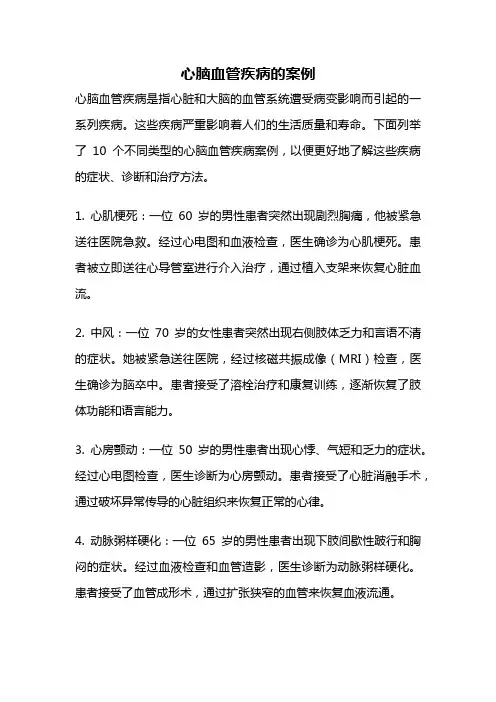 心脑血管疾病的案例

心脑血管疾病是指心脏和大脑的血管系统遭受病变影响而引起的一系列疾病。这些疾病严重影响着人们的生活质量和寿命。下面列举了 10 个不同类型的心脑血管疾病案例，以便更好地了解这些疾病的症状、诊断和治疗方法。

1. 心肌梗死：一位 60 岁的男性患者突然出现剧烈胸痛，他被紧急送往医院急救。经过心电图和血液检查，医生确诊为心肌梗死。患者被立即送往心导管室进行介入治疗，通过植入支架来恢复心脏血流。

2. 中风：一位 70 岁的女性患者突然出现右侧肢体乏力和言语不清的症状。她被紧急送往医院，经过核磁共振成像（MRI）检查，医生确诊为脑卒中。患者接受了溶栓治疗和康复训练，逐渐恢复了肢体功能和语言能力。

3. 心房颤动：一位 50 岁的男性患者出现心悸、气短和乏力的症状。经过心电图检查，医生诊断为心房颤动。患者接受了心脏消融手术，通过破坏异常传导的心脏组织来恢复正常的心律。

4. 动脉粥样硬化：一位 65 岁的男性患者出现下肢间歇性跛行和胸闷的症状。经过血液检查和血管造影，医生诊断为动脉粥样硬化。患者接受了血管成形术，通过扩张狭窄的血管来恢复血液流通。